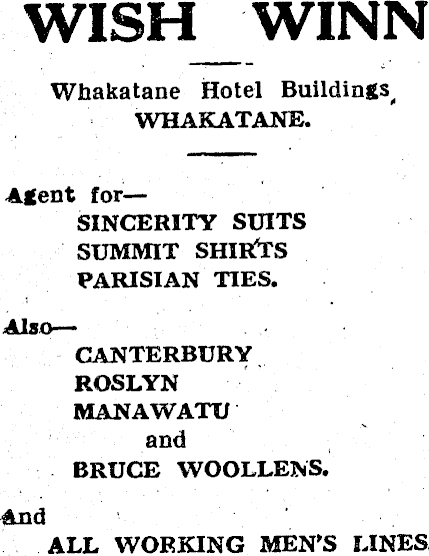 WISH WINN

Whakatane Hotel Buildings,
WHAKATANE.

Agent for—
SINCERITY SUITS
SUMMIT SHIRTS
PARISIAN TIES.

Also—
CANTERBURY
ROSLYN
MANAWATU
and
BRUCE WOOLLENS.

And
ALL WORKING MEN'S LINES